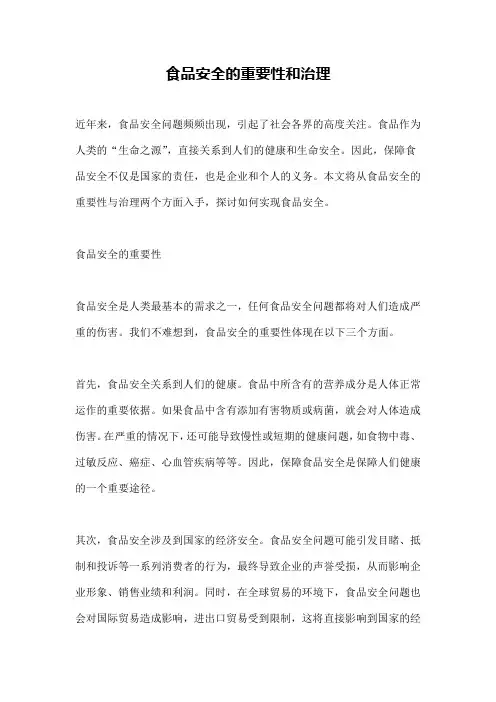 食品安全的重要性和治理

近年来，食品安全问题频频出现，引起了社会各界的高度关注。食品作为人类的“生命之源”，直接关系到人们的健康和生命安全。因此，保障食品安全不仅是国家的责任，也是企业和个人的义务。本文将从食品安全的重要性与治理两个方面入手，探讨如何实现食品安全。

食品安全的重要性

食品安全是人类最基本的需求之一，任何食品安全问题都将对人们造成严重的伤害。我们不难想到，食品安全的重要性体现在以下三个方面。

首先，食品安全关系到人们的健康。食品中所含有的营养成分是人体正常运作的重要依据。如果食品中含有添加有害物质或病菌，就会对人体造成伤害。在严重的情况下，还可能导致慢性或短期的健康问题，如食物中毒、过敏反应、癌症、心血管疾病等等。因此，保障食品安全是保障人们健康的一个重要途径。

其次，食品安全涉及到国家的经济安全。食品安全问题可能引发目睹、抵制和投诉等一系列消费者的行为，最终导致企业的声誉受损，从而影响企业形象、销售业绩和利润。同时，在全球贸易的环境下，食品安全问题也会对国际贸易造成影响，进出口贸易受到限制，这将直接影响到国家的经